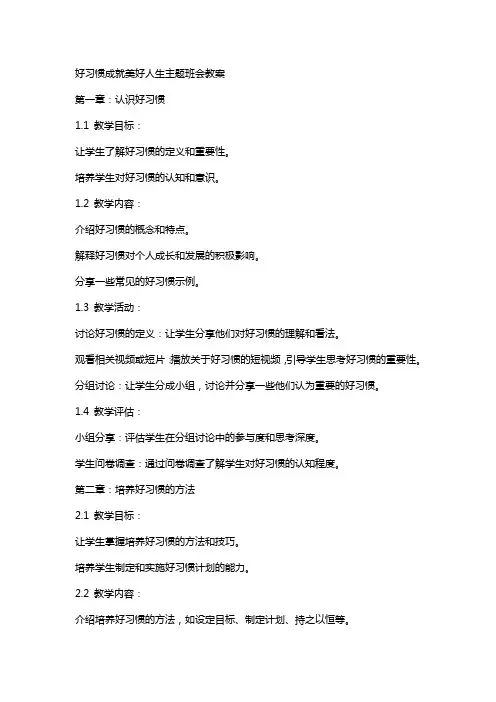 好习惯成就美好人生主题班会教案

第一章：认识好习惯

1.1 教学目标：

让学生了解好习惯的定义和重要性。

培养学生对好习惯的认知和意识。

1.2 教学内容：

介绍好习惯的概念和特点。

解释好习惯对个人成长和发展的积极影响。

分享一些常见的好习惯示例。

1.3 教学活动：

讨论好习惯的定义：让学生分享他们对好习惯的理解和看法。

观看相关视频或短片：播放关于好习惯的短视频，引导学生思考好习惯的重要性。

分组讨论：让学生分成小组，讨论并分享一些他们认为重要的好习惯。

1.4 教学评估：

小组分享：评估学生在分组讨论中的参与度和思考深度。

学生问卷调查：通过问卷调查了解学生对好习惯的认知程度。

第二章：培养好习惯的方法

2.1 教学目标：

让学生掌握培养好习惯的方法和技巧。

培养学生制定和实施好习惯计划的能力。

2.2 教学内容：

介绍培养好习惯的方法，如设定目标、制定计划、持之以恒等。